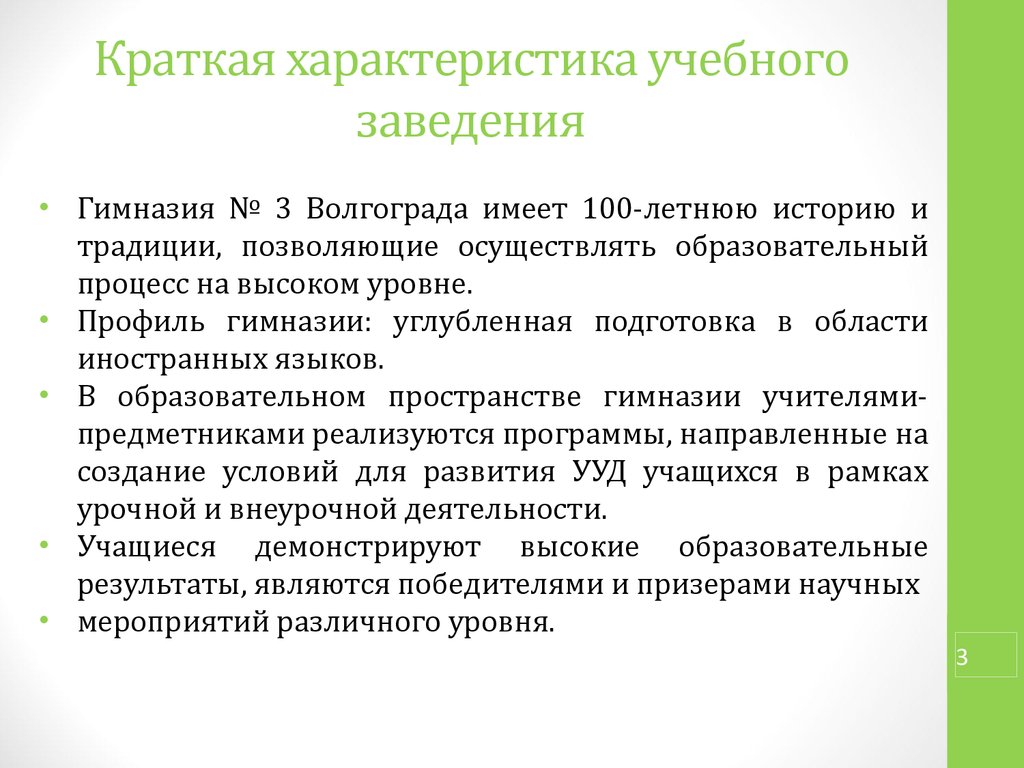 Краткая характеристика учебного заведения

• Гимназия № 3 Волгограда имеет 100-летнюю историю и традиции, позволяющие осуществлять образовательный процесс на высоком уровне.
• Профиль гимназии: углубленная подготовка в области иностранных языков.
• В образовательном пространстве гимназии учителями-предметниками реализуются программы, направленные на создание условий для развития УУД учащихся в рамках урочной и внеурочной деятельности.
• Учащиеся демонстрируют высокие образовательные результаты, являются победителями и призерами научных
• мероприятий различного уровня.

3